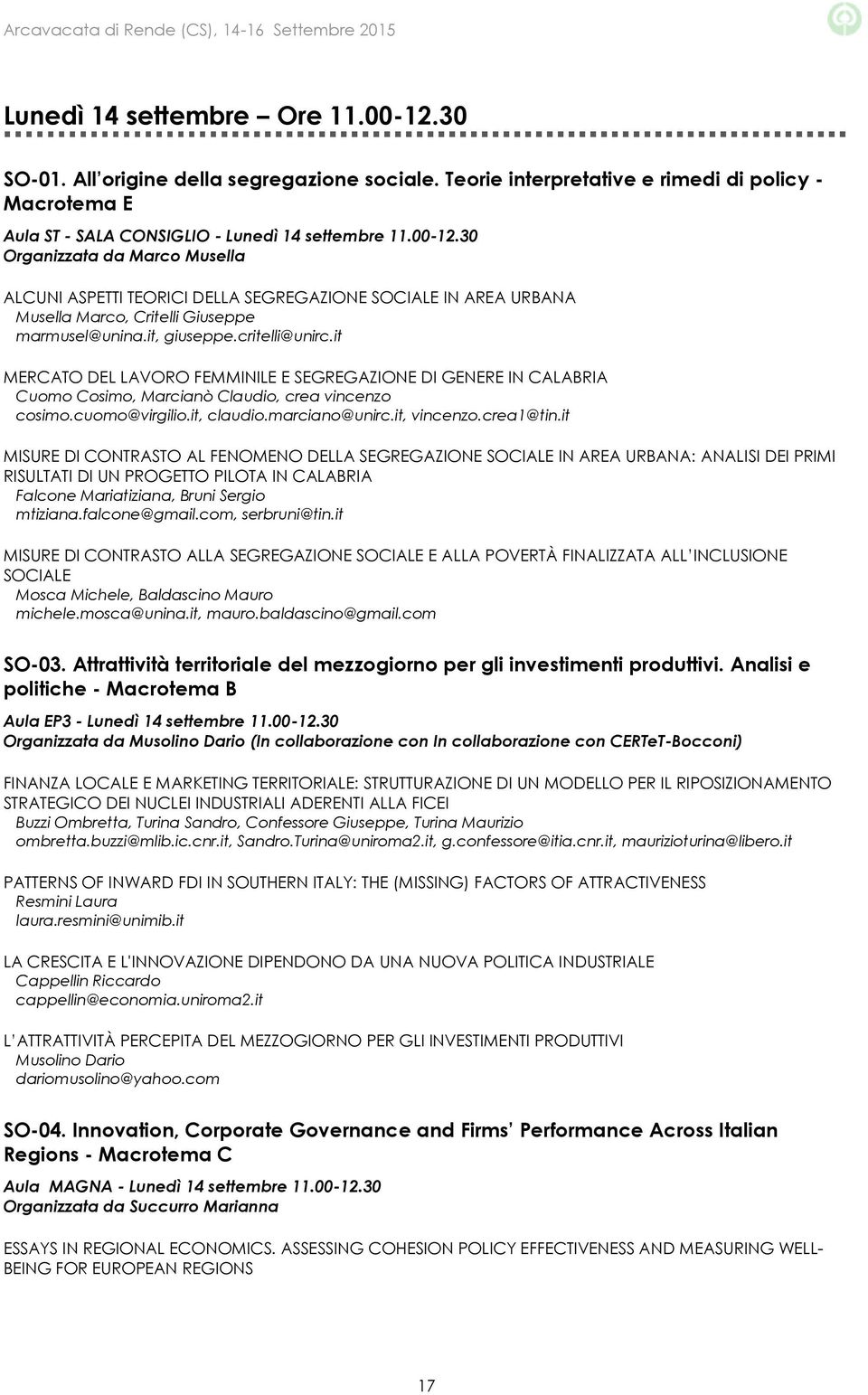 Arcavacata di Rende (CS), 14-16 Settembre 2015

Lunedì 14 settembre – Ore 11.00-12.30

SO-01. All origine della segregazione sociale. Teorie interpretative e rimedi di policy - Macrotema E

Aula ST - SALA CONSIGLIO - Lunedì 14 settembre 11.00-12.30
Organizzata da Marco Musella

ALCUNI ASPETTI TEORICI DELLA SEGREGAZIONE SOCIALE IN AREA URBANA
Musella Marco, Critelli Giuseppe
marmusel@unina.it, giuseppe.critelli@unirc.it

MERCATO DEL LAVORO FEMMINILE E SEGREGAZIONE DI GENERE IN CALABRIA
Cuomo Cosimo, Marcianò Claudio, crea vincenzo
cosimo.cuomo@virgilio.it, claudio.marciano@unirc.it, vincenzo.crea1@tin.it

MISURE DI CONTRASTO AL FENOMENO DELLA SEGREGAZIONE SOCIALE IN AREA URBANA: ANALISI DEI PRIMI RISULTATI DI UN PROGETTO PILOTA IN CALABRIA
Falcone Mariatiziana, Bruni Sergio
mtiziana.falcone@gmail.com, serbruni@tin.it

MISURE DI CONTRASTO ALLA SEGREGAZIONE SOCIALE E ALLA POVERTÀ FINALIZZATA ALL INCLUSIONE SOCIALE
Mosca Michele, Baldascino Mauro
michele.mosca@unina.it, mauro.baldascino@gmail.com

SO-03. Attrattività territoriale del mezzogiorno per gli investimenti produttivi. Analisi e politiche - Macrotema B

Aula EP3 - Lunedì 14 settembre 11.00-12.30
Organizzata da Musolino Dario (In collaborazione con In collaborazione con CERTeT-Bocconi)

FINANZA LOCALE E MARKETING TERRITORIALE: STRUTTURAZIONE DI UN MODELLO PER IL RIPOSIZIONAMENTO STRATEGICO DEI NUCLEI INDUSTRIALI ADERENTI ALLA FICEI
Buzzi Ombretta, Turina Sandro, Confessore Giuseppe, Turina Maurizio
ombretta.buzzi@mlib.ic.cnr.it, Sandro.Turina@uniroma2.it, g.confessore@itia.cnr.it, maurizioturina@libero.it

PATTERNS OF INWARD FDI IN SOUTHERN ITALY: THE (MISSING) FACTORS OF ATTRACTIVENESS
Resmini Laura
laura.resmini@unimib.it

LA CRESCITA E L'INNOVAZIONE DIPENDONO DA UNA NUOVA POLITICA INDUSTRIALE
Cappellin Riccardo
cappellin@economia.uniroma2.it

L ATTRATTIVITÀ PERCEPITA DEL MEZZOGIORNO PER GLI INVESTIMENTI PRODUTTIVI
Musolino Dario
dariomusolino@yahoo.com

SO-04. Innovation, Corporate Governance and Firms Performance Across Italian Regions - Macrotema C

Aula MAGNA - Lunedì 14 settembre 11.00-12.30
Organizzata da Succurro Marianna

ESSAYS IN REGIONAL ECONOMICS. ASSESSING COHESION POLICY EFFECTIVENESS AND MEASURING WELL-BEING FOR EUROPEAN REGIONS

17